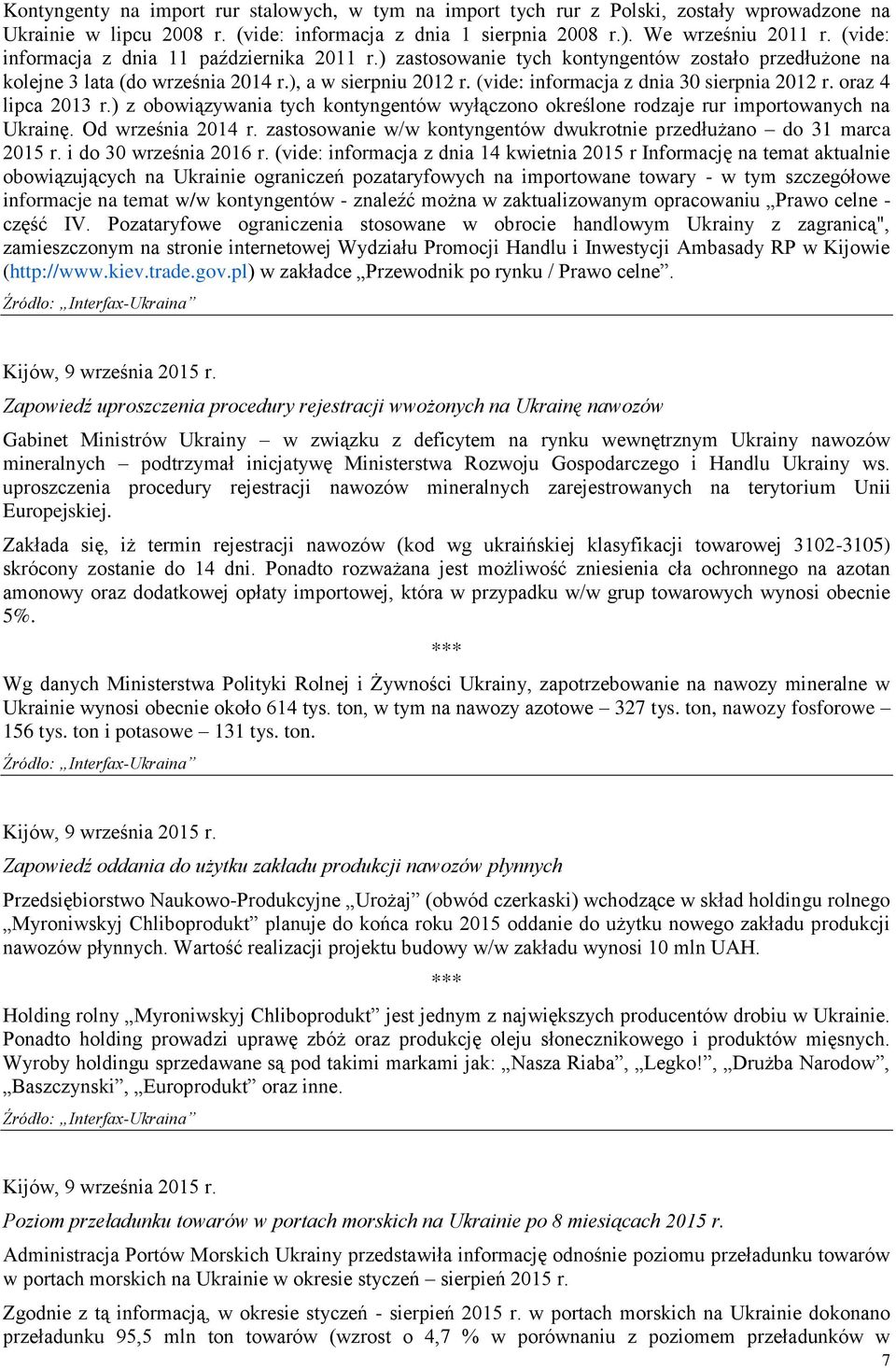 Kontyngenty na import rur stalowych, w tym na import tych rur z Polski, zostały wprowadzone na Ukrainie w lipcu 2008 r. (vide: informacja z dnia 1 sierpnia 2008 r.). We wrześniu 2011 r. (vide: informacja z dnia 11 października 2011 r.) zastosowanie tych kontyngentów zostało przedłużone na kolejne 3 lata (do września 2014 r.), a w sierpniu 2012 r. (vide: informacja z dnia 30 sierpnia 2012 r. oraz 4 lipca 2013 r.) z obowiązywania tych kontyngentów wyłączono określone rodzaje rur importowanych na Ukrainę. Od września 2014 r. zastosowanie w/w kontyngentów dwukrotnie przedłużano – do 31 marca 2015 r. i do 30 września 2016 r. (vide: informacja z dnia 14 kwietnia 2015 r Informację na temat aktualnie obowiązujących na Ukrainie ograniczeń pozataryfowych na importowane towary - w tym szczegółowe informacje na temat w/w kontyngentów - znaleźć można w zaktualizowanym opracowaniu „Prawo celne - część IV. Pozataryfowe ograniczenia stosowane w obrocie handlowym Ukrainy z zagranicą", zamieszczonym na stronie internetowej Wydziału Promocji Handlu i Inwestycji Ambasady RP w Kijowie (http://www.kiev.trade.gov.pl) w zakładce „Przewodnik po rynku / Prawo celne”.

Źródło: „Interfax-Ukraina”

Kijów, 9 września 2015 r.

Zapowiedź uproszczenia procedury rejestracji wwożonych na Ukrainę nawozów

Gabinet Ministrów Ukrainy – w związku z deficytem na rynku wewnętrznym Ukrainy nawozów mineralnych – podtrzymał inicjatywę Ministerstwa Rozwoju Gospodarczego i Handlu Ukrainy ws. uproszczenia procedury rejestracji nawozów mineralnych zarejestrowanych na terytorium Unii Europejskiej.

Zakłada się, iż termin rejestracji nawozów (kod wg ukraińskiej klasyfikacji towarowej 3102-3105) skrócony zostanie do 14 dni. Ponadto rozważana jest możliwość zniesienia cła ochronnego na azotan amonowy oraz dodatkowej opłaty importowej, która w przypadku w/w grup towarowych wynosi obecnie 5%.

***

Wg danych Ministerstwa Polityki Rolnej i Żywności Ukrainy, zapotrzebowanie na nawozy mineralne w Ukrainie wynosi obecnie około 614 tys. ton, w tym na nawozy azotowe – 327 tys. ton, nawozy fosforowe – 156 tys. ton i potasowe – 131 tys. ton.

Źródło: „Interfax-Ukraina”

Kijów, 9 września 2015 r.

Zapowiedź oddania do użytku zakładu produkcji nawozów płynnych

Przedsiębiorstwo Naukowo-Produkcyjne „Urożaj” (obwód czerkaski) wchodzące w skład holdingu rolnego „Myroniwskyj Chliboprodukt” planuje do końca roku 2015 oddanie do użytku nowego zakładu produkcji nawozów płynnych. Wartość realizacji projektu budowy w/w zakładu wynosi 10 mln UAH.

***

Holding rolny „Myroniwskyj Chliboprodukt” jest jednym z największych producentów drobiu w Ukrainie. Ponadto holding prowadzi uprawę zbóż oraz produkcję oleju słonecznikowego i produktów mięsnych. Wyroby holdingu sprzedawane są pod takimi markami jak: „Nasza Riaba”, „Legko!”, „Drużba Narodow”, „Baszczynski”, „Europrodukt” oraz inne.

Źródło: „Interfax-Ukraina”

Kijów, 9 września 2015 r.

Poziom przeładunku towarów w portach morskich na Ukrainie po 8 miesiącach 2015 r.

Administracja Portów Morskich Ukrainy przedstawiła informację odnośnie poziomu przeładunku towarów w portach morskich na Ukrainie w okresie styczeń – sierpień 2015 r.

Zgodnie z tą informacją, w okresie styczeń - sierpień 2015 r. w portach morskich na Ukrainie dokonano przeładunku 95,5 mln ton towarów (wzrost o 4,7 % w porównaniu z poziomem przeładunków w

7